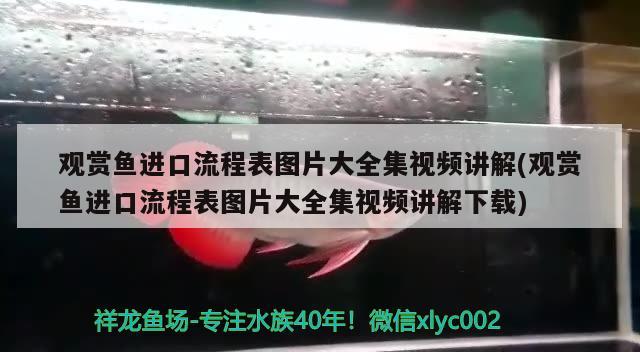 观赏鱼进口流程表图片大全集视频讲解(观赏鱼进口流程表图片大全集视频讲解下载)

祥龙鱼场-专注水族40年！微信xlyc002